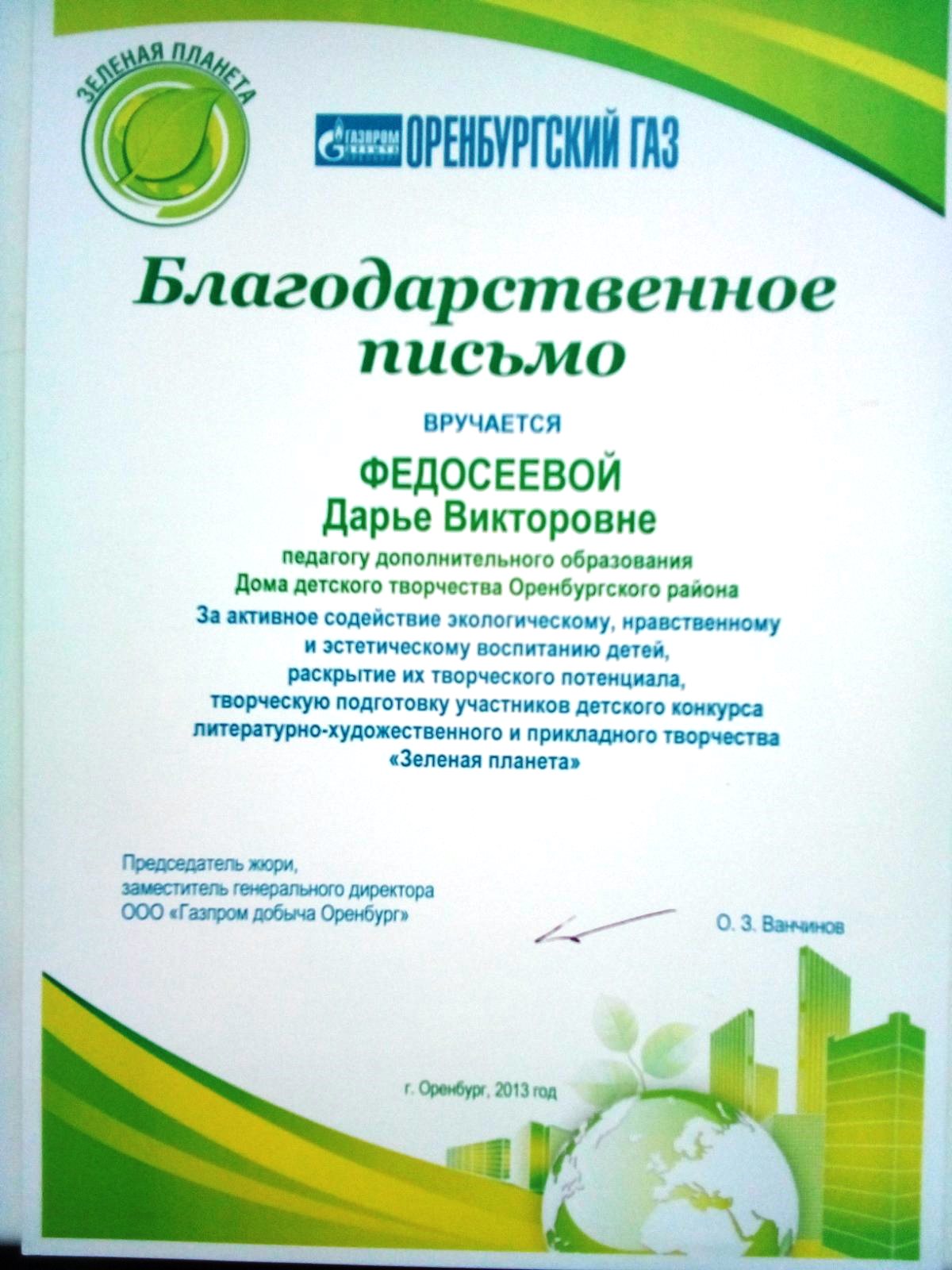 ЗЕЛЕНАЯ ПЛАНЕТА

ГАЗПРОМ ОРЕНБУРГСКИЙ ГАЗ

Благодарственное письмо

ВРУЧАЕТСЯ

ФЕДОСЕЕВОЙ
Дарье Викторовне

педагогу дополнительного образования
Дома детского творчества Оренбургского района
За активное содействие экологическому, нравственному и эстетическому воспитанию детей, раскрытие их творческого потенциала, творческую подготовку участников детского конкурса литературно-художественного и прикладного творчества «Зеленая планета»

Председатель жюри,
заместитель генерального директора
ООО «Газпром добыча Оренбург»

О. З. Ванчинов

г. Оренбург, 2013 год